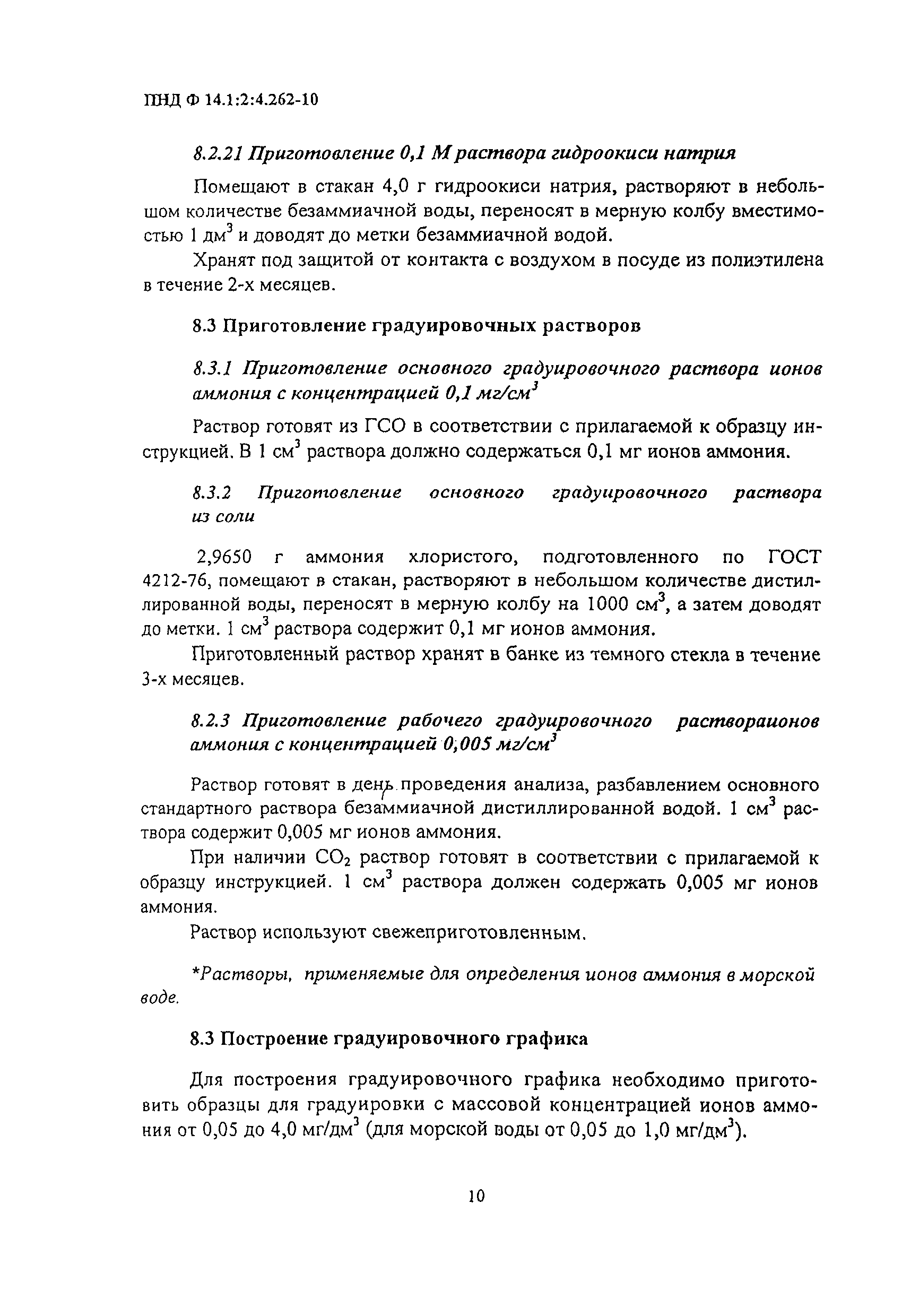 ПНД Ф 14.1:2:4.262-10

8.2.21 Приготовление 0,1 М раствора гидроокиси натрия

Помещают в стакан 4,0 г гидроокиси натрия, растворяют в небольшом количестве безаммиачной воды, переносят в мерную колбу вместимостью 1 дм$^3$ и доводят до метки безаммиачной водой.

Хранят под защитой от контакта с воздухом в посуде из полиэтилена в течение 2-х месяцев.

8.3 Приготовление градуировочных растворов

8.3.1 Приготовление основного градуировочного раствора ионов аммония с концентрацией 0,1 мг/см$^3$

Раствор готовят из ГСО в соответствии с прилагаемой к образцу инструкцией. В 1 см$^3$ раствора должно содержаться 0,1 мг ионов аммония.

8.3.2 Приготовление основного градуировочного раствора из соли

2,9650 г аммония хлористого, подготовленного по ГОСТ 4212-76, помещают в стакан, растворяют в небольшом количестве дистиллированной воды, переносят в мерную колбу на 1000 см$^3$, а затем доводят до метки. 1 см$^3$ раствора содержит 0,1 мг ионов аммония.

Приготовленный раствор хранят в банке из темного стекла в течение 3-х месяцев.

8.2.3 Приготовление рабочего градуировочного раствораионов аммония с концентрацией 0,005 мг/см$^3$

Раствор готовят в день проведения анализа, разбавлением основного стандартного раствора безаммиачной дистиллированной водой. 1 см$^3$ раствора содержит 0,005 мг ионов аммония.

При наличии $CO_2$ раствор готовят в соответствии с прилагаемой к образцу инструкцией. 1 см$^3$ раствора должен содержать 0,005 мг ионов аммония.

Раствор используют свежеприготовленным.

*Растворы, применяемые для определения ионов аммония в морской воде.

8.3 Построение градуировочного графика

Для построения градуировочного графика необходимо приготовить образцы для градуировки с массовой концентрацией ионов аммония от 0,05 до 4,0 мг/дм$^3$ (для морской воды от 0,05 до 1,0 мг/дм$^3$).

10